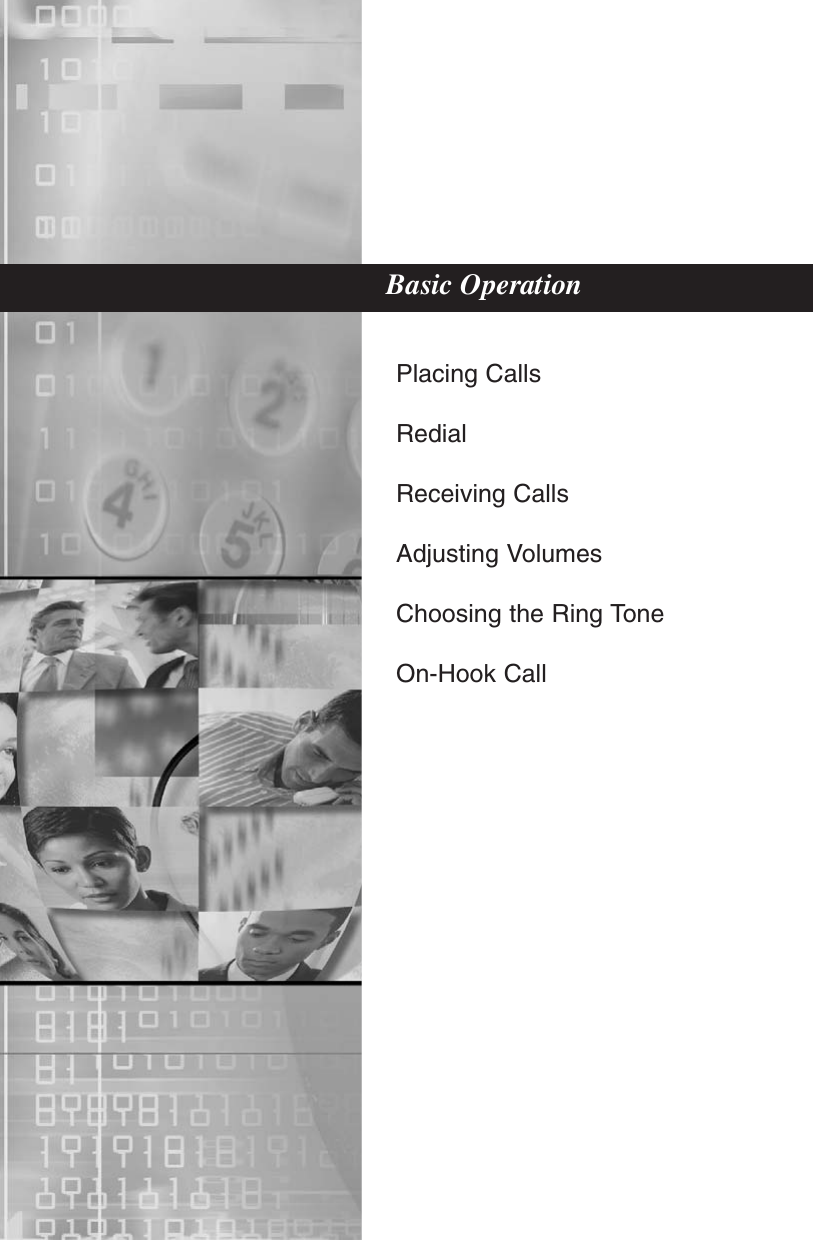 Basic Operation

Placing Calls

Redial

Receiving Calls

Adjusting Volumes

Choosing the Ring Tone

On-Hook Call